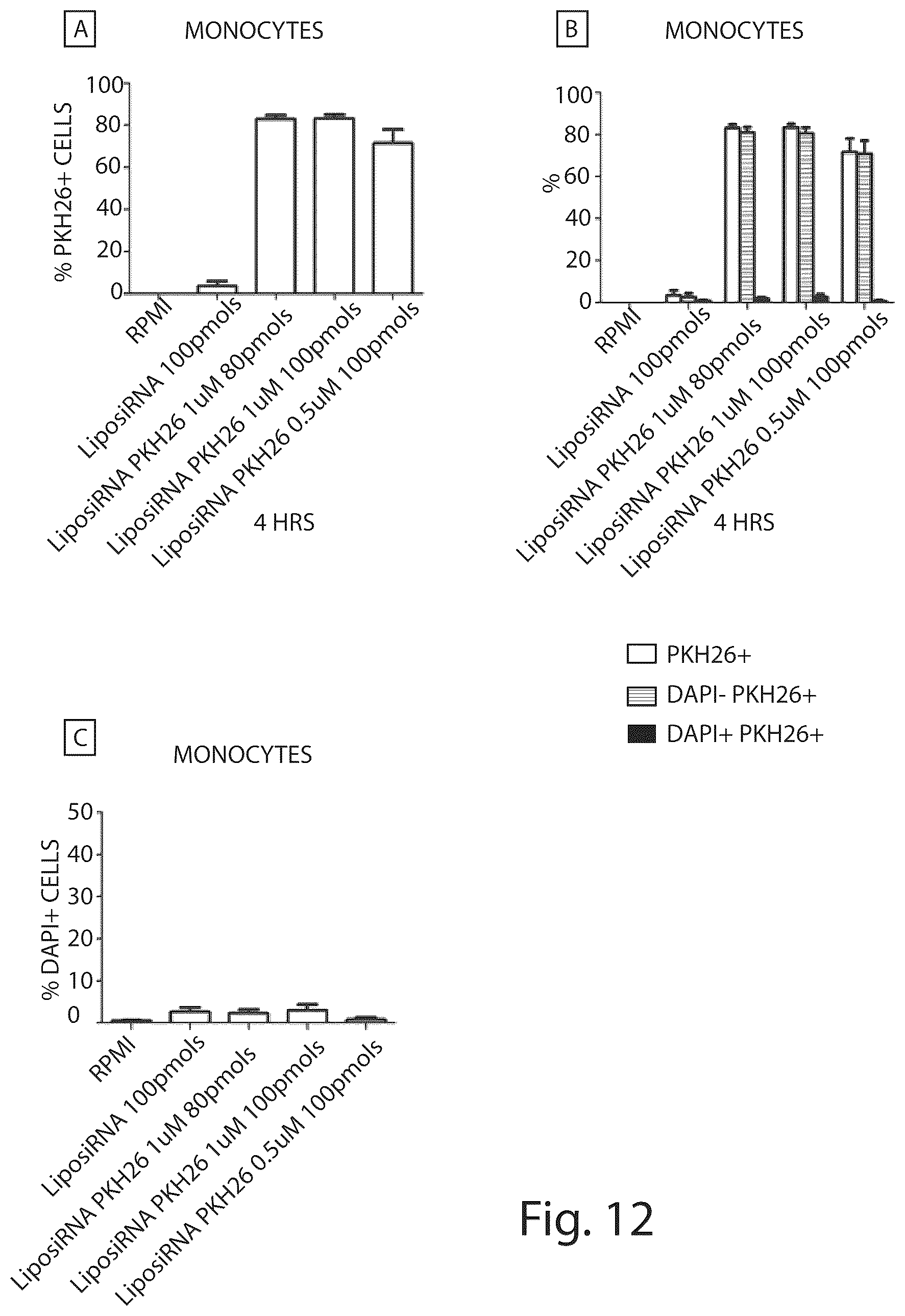 A

MONOCYTES

% PKH26+ CELLS

100
80
60
40
20
0

RPMI
LiposiRNA 100pmols
LiposiRNA PKH26 1uM 80pmols
LiposiRNA PKH26 1uM 100pmols
LiposiRNA PKH26 0.5uM 100pmols

4 HRS

B

MONOCYTES

%

100
80
60
40
20
0

RPMI
LiposiRNA 100pmols
LiposiRNA PKH26 1uM 80pmols
LiposiRNA PKH26 1uM 100pmols
LiposiRNA PKH26 0.5uM 100pmols

4 HRS

PKH26+
DAPI- PKH26+
DAPI+ PKH26+

C

MONOCYTES

% DAPI+ CELLS

50
40
30
20
10
0

RPMI
LiposiRNA 100pmols
LiposiRNA PKH26 1uM 80pmols
LiposiRNA PKH26 1uM 100pmols
LiposiRNA PKH26 0.5uM 100pmols

Fig. 12